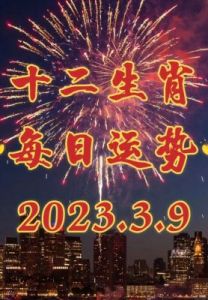 十二生肖
每日运势
2023.3.9